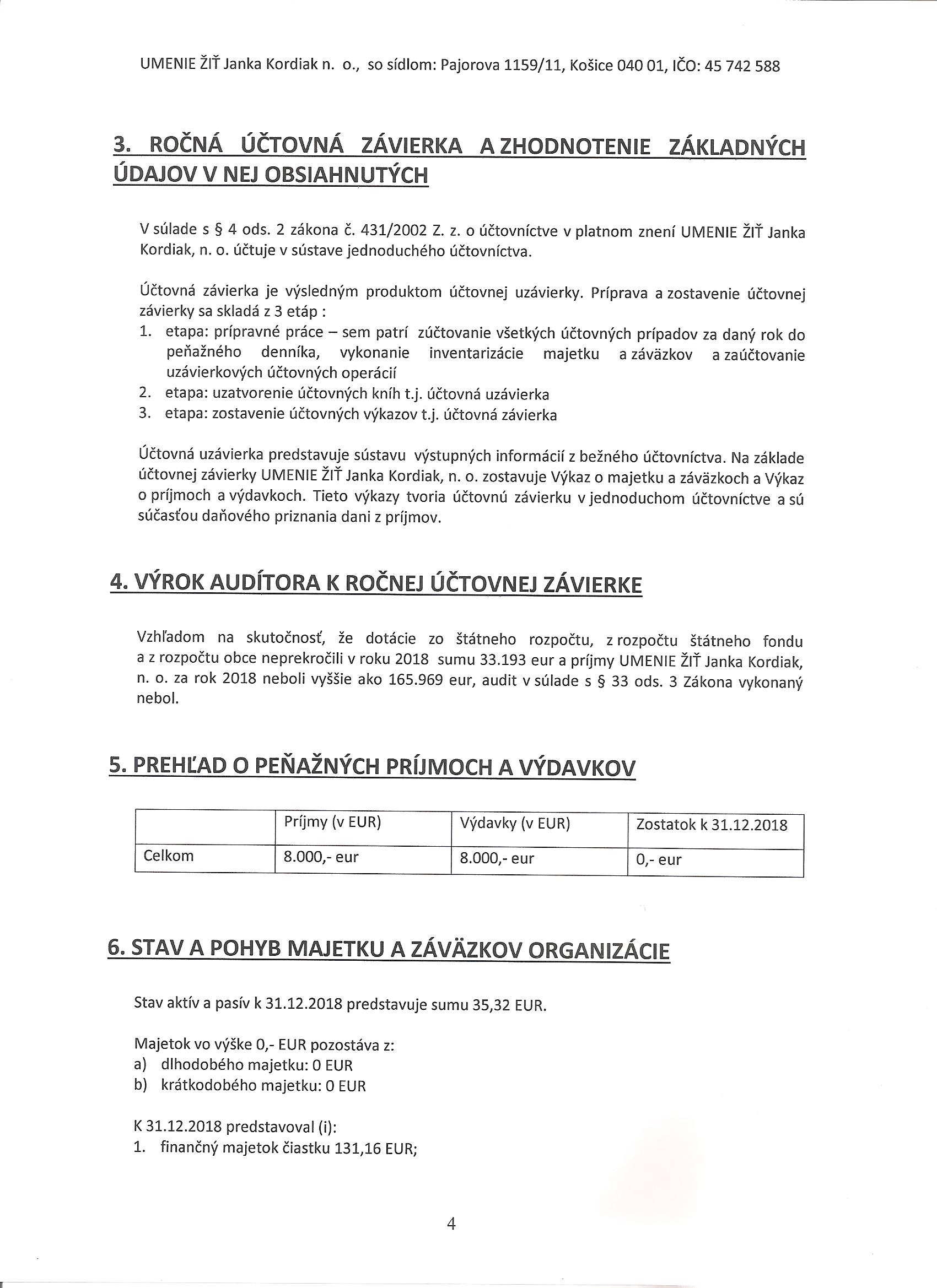 UMENIE ŽIŤ Janka Kordiak n. o., so sídlom: Pajorova 1159/11, Košice 040 01, IČO: 45 742 588

3. ROČNÁ ÚČTOVNÁ ZÁVIERKA A ZHODNOTENIE ZÁKLADNÝCH ÚDAJOV V NEJ OBSIAHNUTÝCH

V súlade s § 4 ods. 2 zákona č. 431/2002 Z. z. o účtovníctve v platnom znení UMENIE ŽIŤ Janka Kordiak, n. o. účtuje v sústave jednoduchého účtovníctva.

Účtovná závierka je výsledným produktom účtovnej uzávierky. Príprava a zostavenie účtovnej závierky sa skladá z 3 etáp :
1. etapa: prípravné práce – sem patrí zúčtovanie všetkých účtovných prípadov za daný rok do peňažného denníka, vykonanie inventarizácie majetku a záväzkov a zaúčtovanie uzávierkových účtovných operácií
2. etapa: uzatvorenie účtovných kníh t.j. účtovná uzávierka
3. etapa: zostavenie účtovných výkazov t.j. účtovná závierka

Účtovná uzávierka predstavuje sústavu výstupných informácií z bežného účtovníctva. Na základe účtovnej závierky UMENIE ŽIŤ Janka Kordiak, n. o. zostavuje Výkaz o majetku a záväzkoch a Výkaz o príjmoch a výdavkoch. Tieto výkazy tvoria účtovnú závierku v jednoduchom účtovníctve a sú súčasťou daňového priznania dani z príjmov.

4. VÝROK AUDÍTORA K ROČNEJ ÚČTOVNEJ ZÁVIERKE

Vzhľadom na skutočnosť, že dotácie zo štátneho rozpočtu, z rozpočtu štátneho fondu a z rozpočtu obce neprekročili v roku 2018 sumu 33.193 eur a príjmy UMENIE ŽIŤ Janka Kordiak, n. o. za rok 2018 neboli vyššie ako 165.969 eur, audit v súlade s § 33 ods. 3 Zákona vykonaný nebol.

5. PREHĽAD O PEŇAŽNÝCH PRÍJMOCH A VÝDAVKOV

| | Príjmy (v EUR) | Výdavky (v EUR) | Zostatok k 31.12.2018 |
|---|---|---|---|
| Celkom | 8.000,- eur | 8.000,- eur | 0,- eur |

6. STAV A POHYB MAJETKU A ZÁVÄZKOV ORGANIZÁCIE

Stav aktív a pasív k 31.12.2018 predstavuje sumu 35,32 EUR.

Majetok vo výške 0,- EUR pozostáva z:
a) dlhodobého majetku: 0 EUR
b) krátkodobého majetku: 0 EUR

K 31.12.2018 predstavoval (i):
1. finančný majetok čiastku 131,16 EUR;

4